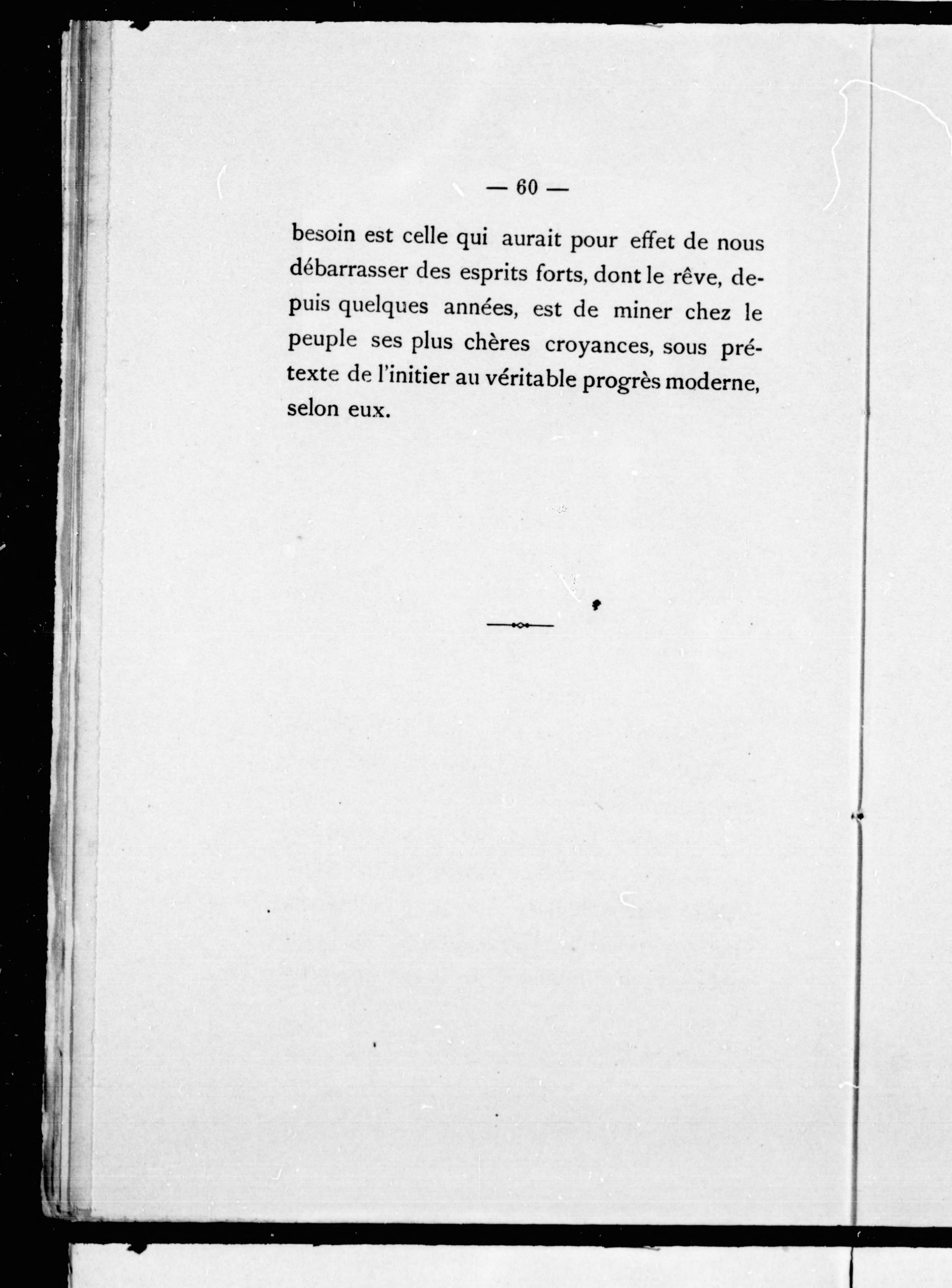 — 60 —

besoin est celle qui aurait pour effet de nous débarrasser des esprits forts, dont le rêve, depuis quelques années, est de miner chez le peuple ses plus chères croyances, sous prétexte de l'initier au véritable progrès moderne, selon eux.